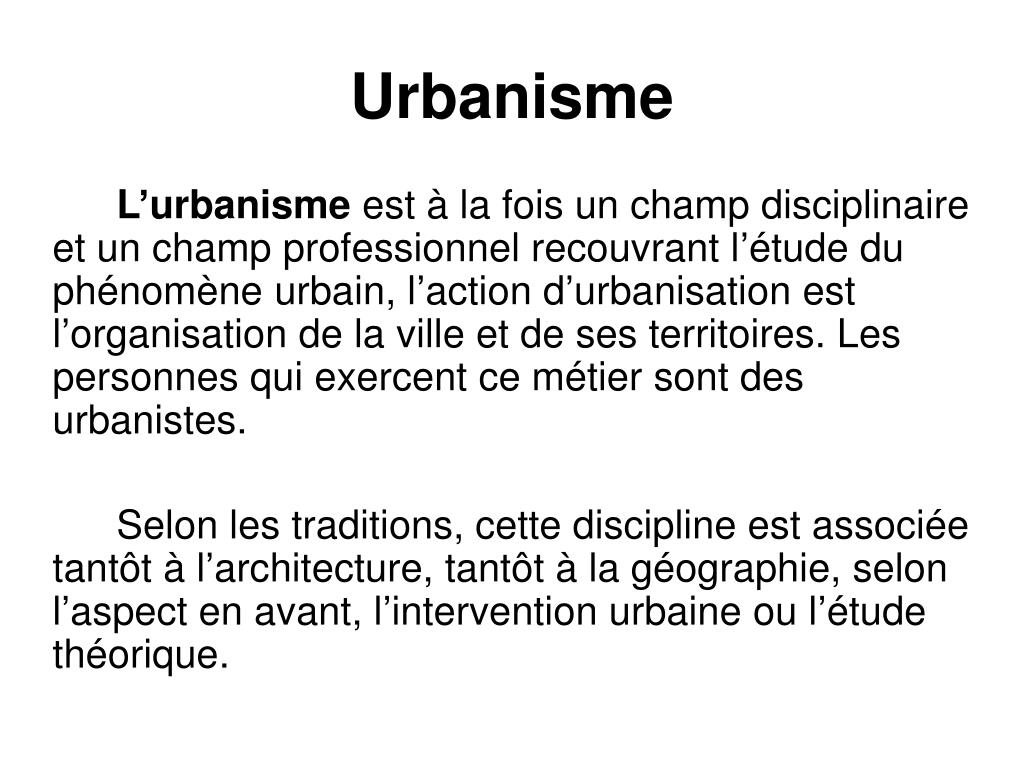 Urbanisme

L’urbanisme est à la fois un champ disciplinaire et un champ professionnel recouvrant l’étude du phénomène urbain, l’action d’urbanisation est l’organisation de la ville et de ses territoires. Les personnes qui exercent ce métier sont des urbanistes.

Selon les traditions, cette discipline est associée tantôt à l’architecture, tantôt à la géographie, selon l’aspect en avant, l’intervention urbaine ou l’étude théorique.